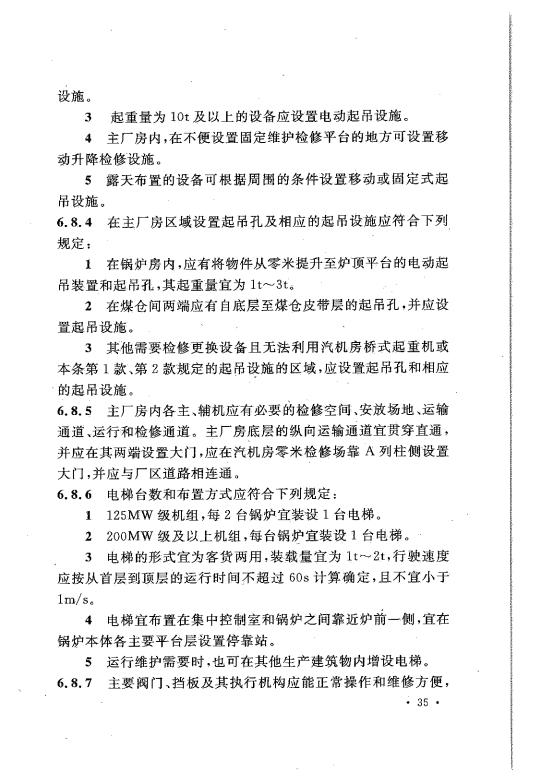 设施。

3 起重量为 10t 及以上的设备应设置电动起吊设施。

4 主厂房内，在不便设置固定维护检修平台的地方可设置移动升降检修设施。

5 露天布置的设备可根据周围的条件设置移动或固定式起吊设施。

6.8.4 在主厂房区域设置起吊孔及相应的起吊设施应符合下列规定：

1 在锅炉房内，应有将物件从零米提升至炉顶平台的电动起吊装置和起吊孔，其起重量宜为 1t～3t。

2 在煤仓间两端应有自底层至煤仓皮带层的起吊孔，并应设置起吊设施。

3 其他需要检修更换设备且无法利用汽机房桥式起重机或本条第 1 款、第 2 款规定的起吊设施的区域，应设置起吊孔和相应的起吊设施。

6.8.5 主厂房内各主、辅机应有必要的检修空间、安放场地、运输通道、运行和检修通道。主厂房底层的纵向运输通道宜贯穿直通，并应在其两端设置大门，应在汽机房零米检修场靠 A 列柱侧设置大门，并应与厂区道路相连通。

6.8.6 电梯台数和布置方式应符合下列规定：

1 125MW 级机组，每 2 台锅炉宜装设 1 台电梯。

2 200MW 级及以上机组，每台锅炉宜装设 1 台电梯。

3 电梯的形式宜为客货两用，装载量宜为 1t～2t，行驶速度应按从首层到顶层的运行时间不超过 60s 计算确定，且不宜小于 1m/s。

4 电梯宜布置在集中控制室和锅炉之间靠近炉前一侧，宜在锅炉本体各主要平台层设置停靠站。

5 运行维护需要时，也可在其他生产建筑物内增设电梯。

6.8.7 主要阀门、挡板及其执行机构应能正常操作和维修方便，

· 35 ·